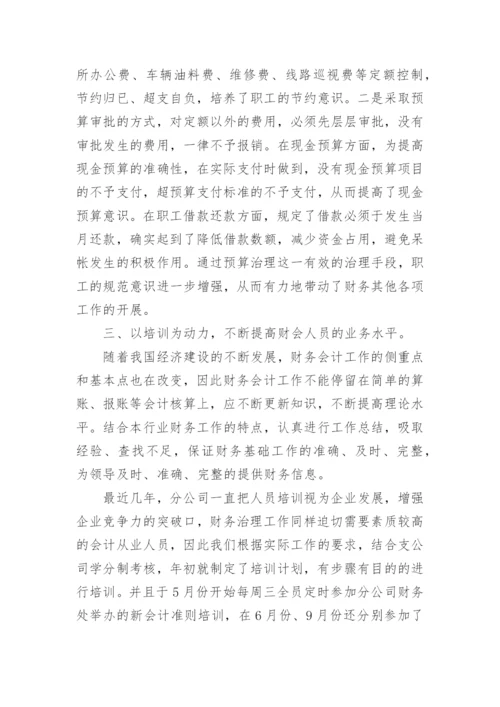 所办公费、车辆油料费、维修费、线路巡视费等定额控制，节约归已、超支自负，培养了职工的节约意识。二是采取预算审批的方式，对定额以外的费用，必须先层层审批，没有审批发生的费用，一律不予报销。在现金预算方面，为提高现金预算的准确性，在实际支付时做到，没有现金预算项目的不予支付，超预算支付标准的不予支付，从而提高了现金预算意识。在职工借款还款方面，规定了借款必须于发生当月还款，确实起到了降低借款数额，减少资金占用，避免呆帐发生的积极作用。通过预算治理这一有效的治理手段，职工的规范意识进一步增强，从而有力地带动了财务其他各项工作的开展。

三、以培训为动力，不断提高财会人员的业务水平。

随着我国经济建设的不断发展，财务会计工作的侧重点和基本点也在改变，因此财务会计工作不能停留在简单的算账、报账等会计核算上，应不断更新知识，不断提高理论水平。结合本行业财务工作的特点，认真进行工作总结，吸取经验、查找不足，保证财务基础工作的准确、及时、完整，为领导及时、准确、完整的提供财务信息。

最近几年，分公司一直把人员培训视为企业发展，增强企业竞争力的突破口，财务治理工作同样迫切需要素质较高的会计从业人员，因此我们根据实际工作的要求，结合支公司学分制考核，年初就制定了培训计划，有步骤有目的的进行培训。并且于5月份开始每周三全员定时参加分公司财务处举办的新会计准则培训，在6月份、9月份还分别参加了